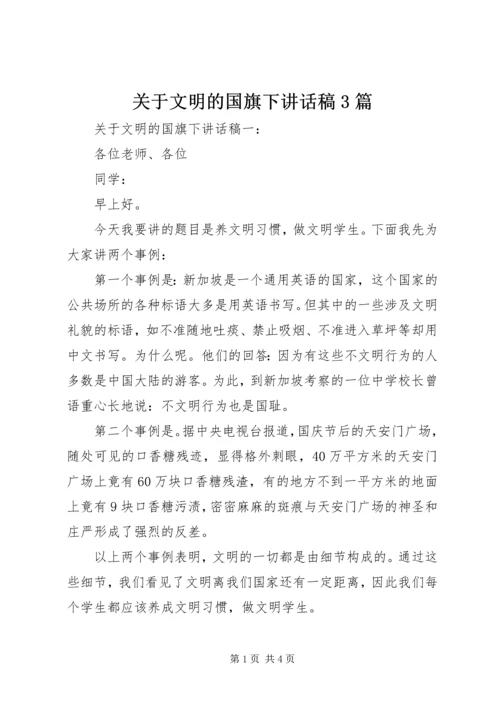 关于文明的国旗下讲话稿3篇

关于文明的国旗下讲话稿一：

各位老师、各位

同学：

早上好。

今天我要讲的题目是养文明习惯，做文明学生。下面我先为大家讲两个事例：

第一个事例是：新加坡是一个通用英语的国家，这个国家的公共场所的各种标语大多是用英语书写。但其中的一些涉及文明礼貌的标语，如不准随地吐痰、禁止吸烟、不准进入草坪等却用中文书写。为什么呢。他们的回答：因为有这些不文明行为的人多数是中国大陆的游客。为此，到新加坡考察的一位中学校长曾语重心长地说：不文明行为也是国耻。

第二个事例是。据中央电视台报道，国庆节后的天安门广场，随处可见的口香糖残迹，显得格外刺眼，40万平方米的天安门广场上竟有60万块口香糖残渣，有的地方不到一平方米的地面上竟有9块口香糖污渍，密密麻麻的斑痕与天安门广场的神圣和庄严形成了强烈的反差。

以上两个事例表明，文明的一切都是由细节构成的。通过这些细节，我们看见了文明离我们国家还有一定距离，因此我们每个学生都应该养成文明习惯，做文明学生。

第1页 共4页